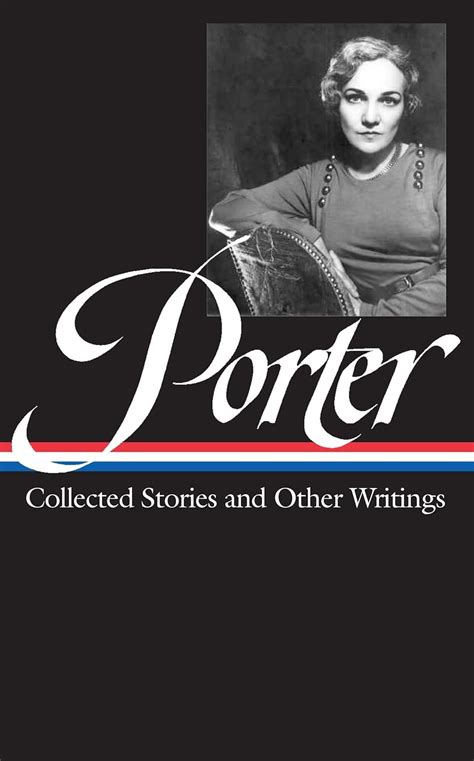 Porter

Collected Stories and Other Writings